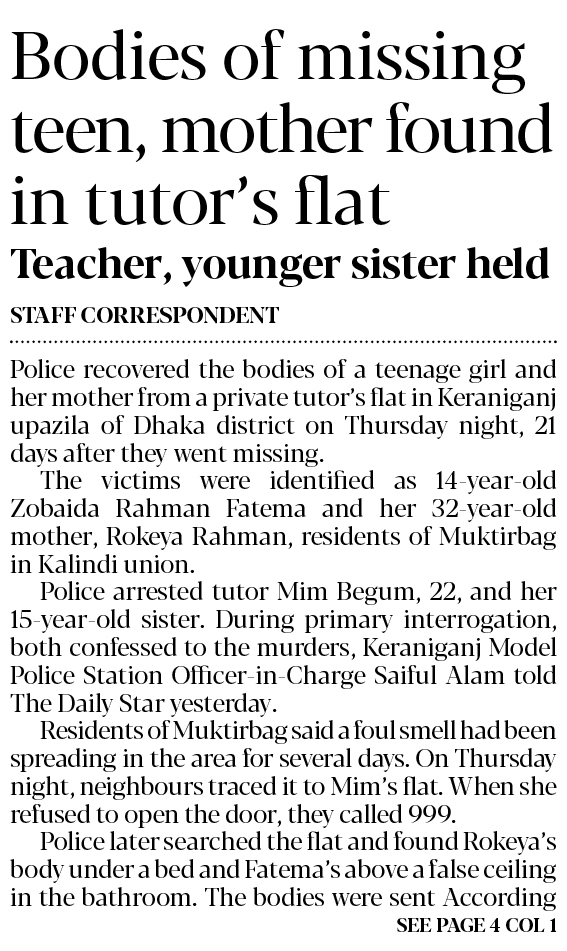 Bodies of missing teen, mother found in tutor's flat

Teacher, younger sister held

STAFF CORRESPONDENT

Police recovered the bodies of a teenage girl and her mother from a private tutor's flat in Keraniganj upazila of Dhaka district on Thursday night, 21 days after they went missing.

The victims were identified as 14-year-old Zobaida Rahman Fatema and her 32-year-old mother, Rokeya Rahman, residents of Muktirbag in Kalindi union.

Police arrested tutor Mim Begum, 22, and her 15-year-old sister. During primary interrogation, both confessed to the murders, Keraniganj Model Police Station Officer-in-Charge Saiful Alam told The Daily Star yesterday.

Residents of Muktirbag said a foul smell had been spreading in the area for several days. On Thursday night, neighbours traced it to Mim's flat. When she refused to open the door, they called 999.

Police later searched the flat and found Rokeya's body under a bed and Fatema's above a false ceiling in the bathroom. The bodies were sent According

SEE PAGE 4 COL 1